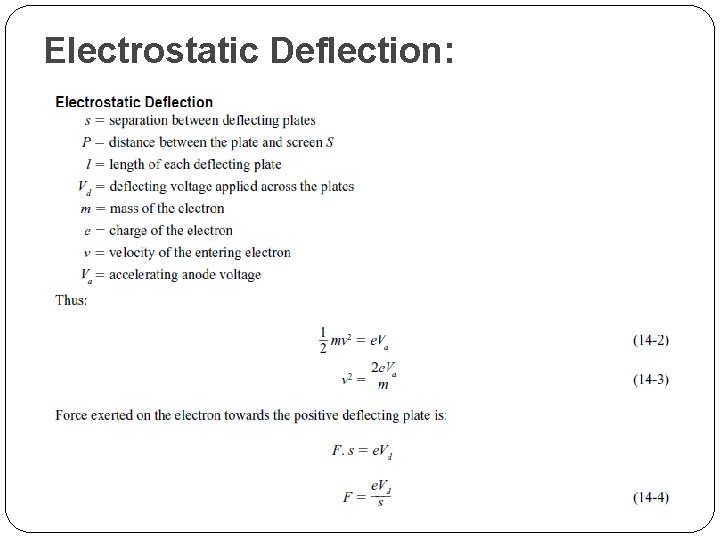 Electrostatic Deflection:

Electrostatic Deflection

$s$ = separation between deflecting plates

$P$ – distance between the plate and screen $S$

$l$ = length of each deflecting plate

$V_d$ = deflecting voltage applied across the plates

$m$ = mass of the electron

$e$ – charge of the electron

$v$ = velocity of the entering electron

$V_a$ = accelerating anode voltage

Thus:

$\frac{1}{2}mv^2 = eV_a$ (14-2)

$v^2 = \frac{2eV_a}{m}$ (14-3)

Force exerted on the electron towards the positive deflecting plate is:

$F.s = eV_d$

$F = \frac{eV_d}{s}$ (14-4)